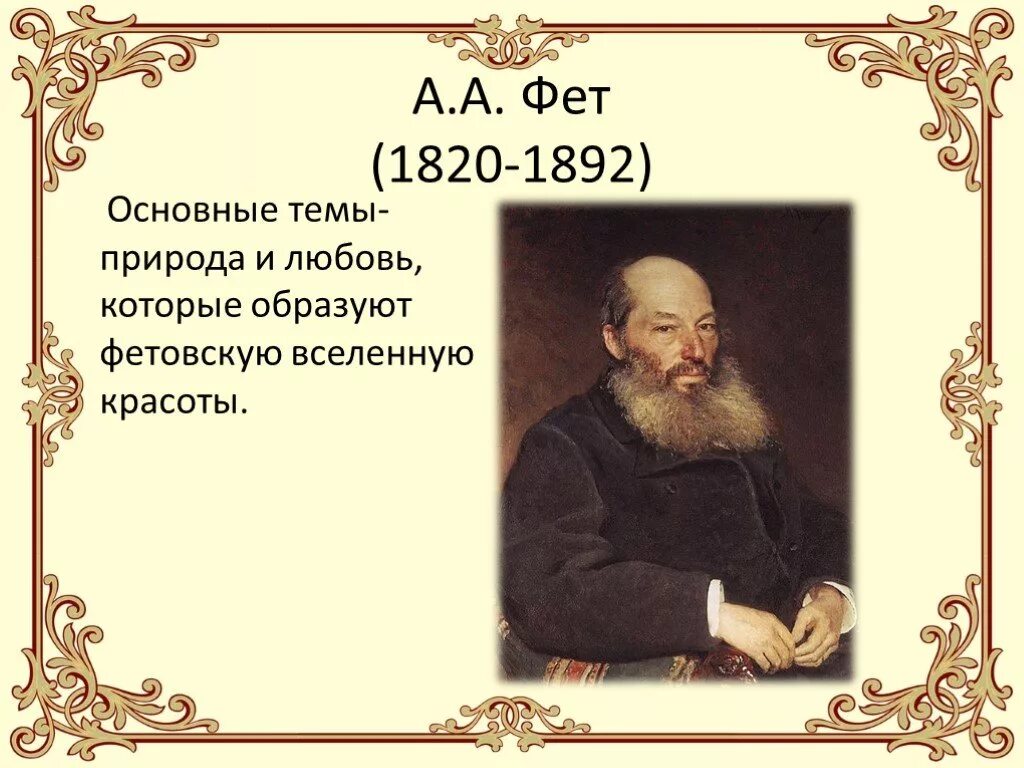 А.А. Фет
(1820-1892)

Основные темы- природа и любовь, которые образуют фетовскую вселенную красоты.